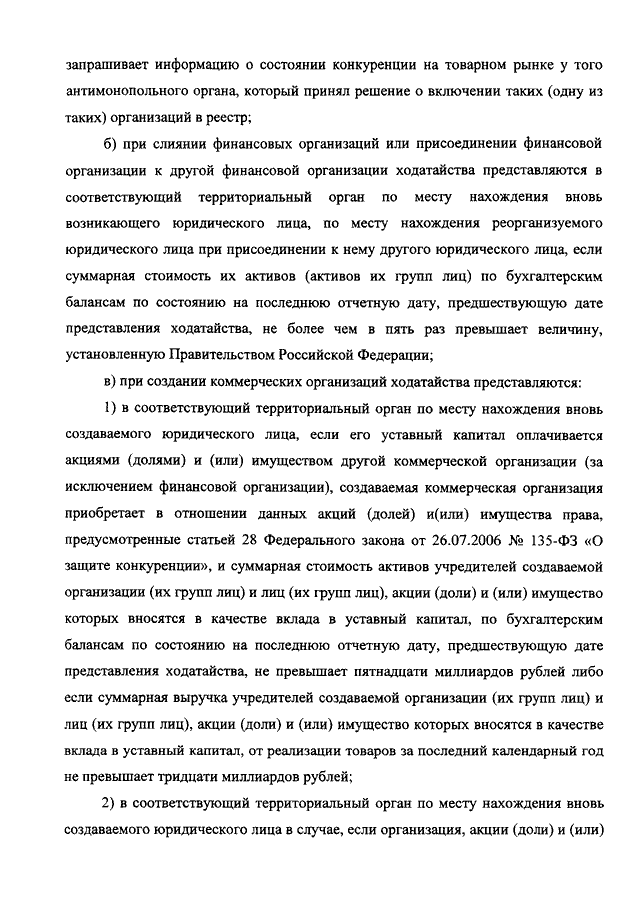 запрашивает информацию о состоянии конкуренции на товарном рынке у того антимонопольного органа, который принял решение о включении таких (одну из таких) организаций в реестр;

б) при слиянии финансовых организаций или присоединении финансовой организации к другой финансовой организации ходатайства представляются в соответствующий территориальный орган по месту нахождения вновь возникающего юридического лица, по месту нахождения реорганизуемого юридического лица при присоединении к нему другого юридического лица, если суммарная стоимость их активов (активов их групп лиц) по бухгалтерским балансам по состоянию на последнюю отчетную дату, предшествующую дате представления ходатайства, не более чем в пять раз превышает величину, установленную Правительством Российской Федерации;

в) при создании коммерческих организаций ходатайства представляются:

1) в соответствующий территориальный орган по месту нахождения вновь создаваемого юридического лица, если его уставный капитал оплачивается акциями (долями) и (или) имуществом другой коммерческой организации (за исключением финансовой организации), создаваемая коммерческая организация приобретает в отношении данных акций (долей) и(или) имущества права, предусмотренные статьей 28 Федерального закона от 26.07.2006 № 135-ФЗ «О защите конкуренции», и суммарная стоимость активов учредителей создаваемой организации (их групп лиц) и лиц (их групп лиц), акции (доли) и (или) имущество которых вносятся в качестве вклада в уставный капитал, по бухгалтерским балансам по состоянию на последнюю отчетную дату, предшествующую дате представления ходатайства, не превышает пятнадцати миллиардов рублей либо если суммарная выручка учредителей создаваемой организации (их групп лиц) и лиц (их групп лиц), акции (доли) и (или) имущество которых вносятся в качестве вклада в уставный капитал, от реализации товаров за последний календарный год не превышает тридцати миллиардов рублей;

2) в соответствующий территориальный орган по месту нахождения вновь создаваемого юридического лица в случае, если организация, акции (доли) и (или)